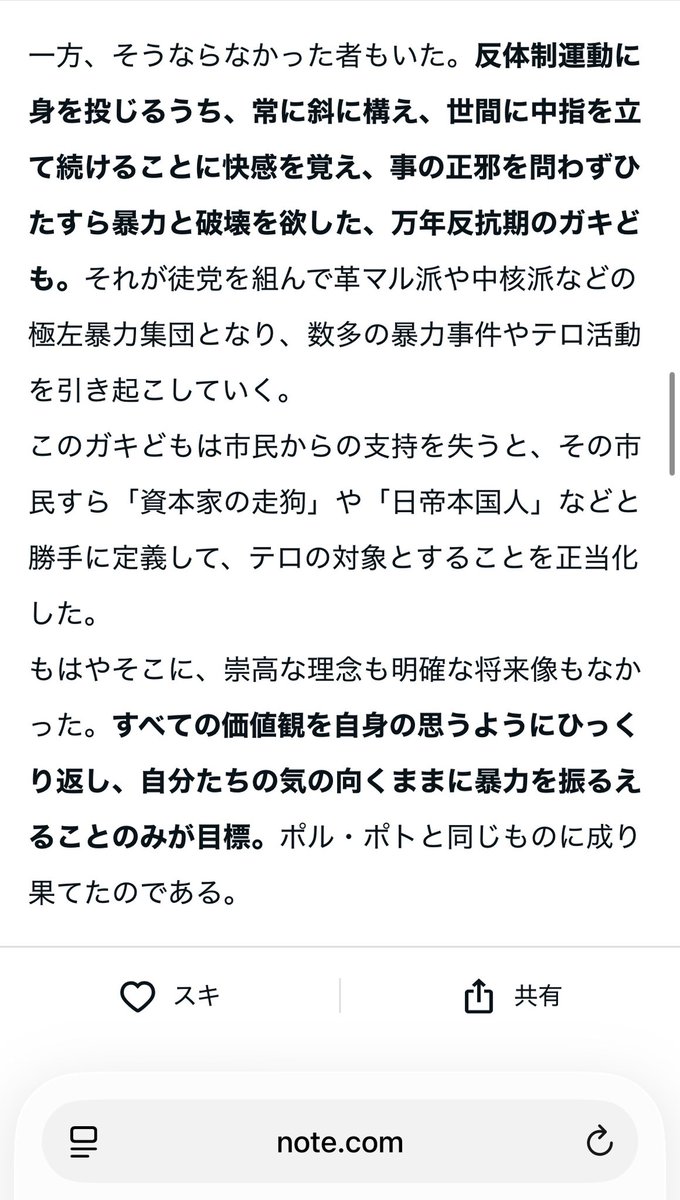 一方、そうならなかった者もいた。反体制運動に身を投じるうち、常に斜に構え、世間に中指を立て続けることに快感を覚え、事の正邪を問わずひたすら暴力と破壊を欲した、万年反抗期のガキども。それが徒党を組んで革マル派や中核派などの極左暴力集団となり、数多の暴力事件やテロ活動を引き起こしていく。

このガキどもは市民からの支持を失うと、その市民すら「資本家の走狗」や「日帝本国人」などと勝手に定義して、テロの対象とすることを正当化した。

もはやそこに、崇高な理念も明確な将来像もなかった。すべての価値観を自身の思うようにひっくり返し、自分たちの気の向くままに暴力を振るえることのみが目標。ポル・ポトと同じものに成り果てたのである。

スキ

共有

note.com